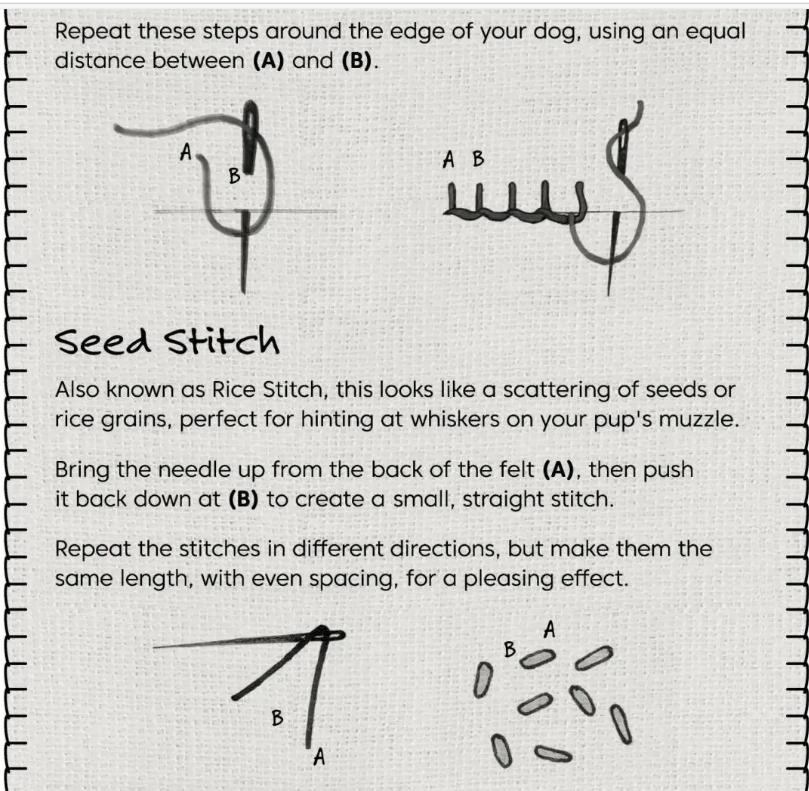 Repeat these steps around the edge of your dog, using an equal distance between (A) and (B).

A
B

A B

Seed Stitch

Also known as Rice Stitch, this looks like a scattering of seeds or rice grains, perfect for hinting at whiskers on your pup's muzzle.

Bring the needle up from the back of the felt (A), then push it back down at (B) to create a small, straight stitch.

Repeat the stitches in different directions, but make them the same length, with even spacing, for a pleasing effect.

B
A

A
B